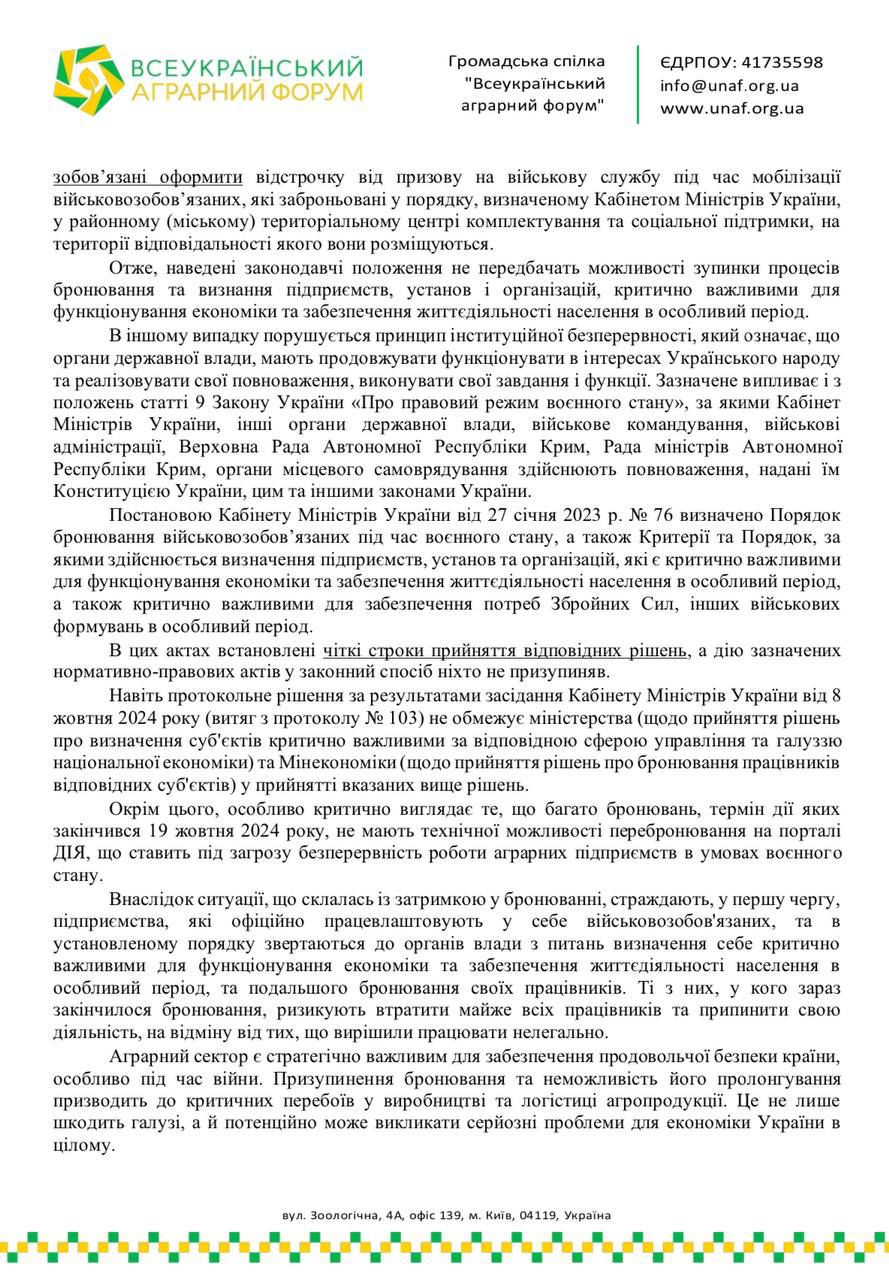 ВСЕУКРАЇНСЬКИЙ АГРАРНИЙ ФОРУМ

Громадська спілка "Всеукраїнський аграрний форум"

ЄДРПОУ: 41735598
info@unaf.org.ua
www.unaf.org.ua

зобов'язані оформити відстрочку від призову на військову службу під час мобілізації військовозобов'язаних, які заброньовані у порядку, визначеному Кабінетом Міністрів України, у районному (міському) територіальному центрі комплектування та соціальної підтримки, на території відповідальності якого вони розміщуються.

Отже, наведені законодавчі положення не передбачать можливості зупинки процесів бронювання та визнання підприємств, установ і організацій, критично важливими для функціонування економіки та забезпечення життєдіяльності населення в особливий період.

В іншому випадку порушується принцип інституційної безперервності, який означає, що органи державної влади, мають продовжувати функціонувати в інтересах Українського народу та реалізовувати свої повноваження, виконувати свої завдання і функції. Зазначене випливає і з положень статті 9 Закону України «Про правовий режим воєнного стану», за якими Кабінет Міністрів України, інші органи державної влади, військове командування, військові адміністрації, Верховна Рада Автономної Республіки Крим, Рада міністрів Автономної Республіки Крим, органи місцевого самоврядування здійснюють повноваження, надані їм Конституцією України, цим та іншими законами України.

Постановою Кабінету Міністрів України від 27 січня 2023 р. № 76 визначено Порядок бронювання військовозобов'язаних під час воєнного стану, а також Критерії та Порядок, за якими здійснюється визначення підприємств, установ та організацій, які є критично важливими для функціонування економіки та забезпечення життєдіяльності населення в особливий період, а також критично важливими для забезпечення потреб Збройних Сил, інших військових формувань в особливий період.

В цих актах встановлені чіткі строки прийняття відповідних рішень, а дію зазначених нормативно-правових актів у законний спосіб ніхто не призупиняв.

Навіть протокольне рішення за результатами засідання Кабінету Міністрів України від 8 жовтня 2024 року (витяг з протоколу № 103) не обмежує міністерства (щодо прийняття рішень про визначення суб'єктів критично важливими за відповідною сферою управління та галуззю національної економіки) та Мінекономіки (щодо прийняття рішень про бронювання працівників відповідних суб'єктів) у прийнятті вказаних вище рішень.

Окрім цього, особливо критично виглядає те, що багато бронювань, термін дії яких закінчився 19 жовтня 2024 року, не мають технічної можливості перебронювання на порталі ДІЯ, що ставить під загрозу безперервність роботи аграрних підприємств в умовах воєнного стану.

Внаслідок ситуації, що склалась із затримкою у бронюванні, страждають, у першу чергу, підприємства, які офіційно працевлаштовують у себе військовозобов'язаних, та в установленому порядку звертаються до органів влади з питань визначення себе критично важливими для функціонування економіки та забезпечення життєдіяльності населення в особливий період, та подальшого бронювання своїх працівників. Ті з них, у кого зараз закінчилося бронювання, ризикують втратити майже всіх працівників та припинити свою діяльність, на відміну від тих, що вирішили працювати нелегально.

Аграрний сектор є стратегічно важливим для забезпечення продовольчої безпеки країни, особливо під час війни. Призупинення бронювання та неможливість його пролонгування призводить до критичних перебоїв у виробництві та логістиці агропродукції. Це не лише шкодить галузі, а й потенційно може викликати серйозні проблеми для економіки України в цілому.

вул. Зоологічна, 4А, офіс 139, м. Київ, 04119, Україна